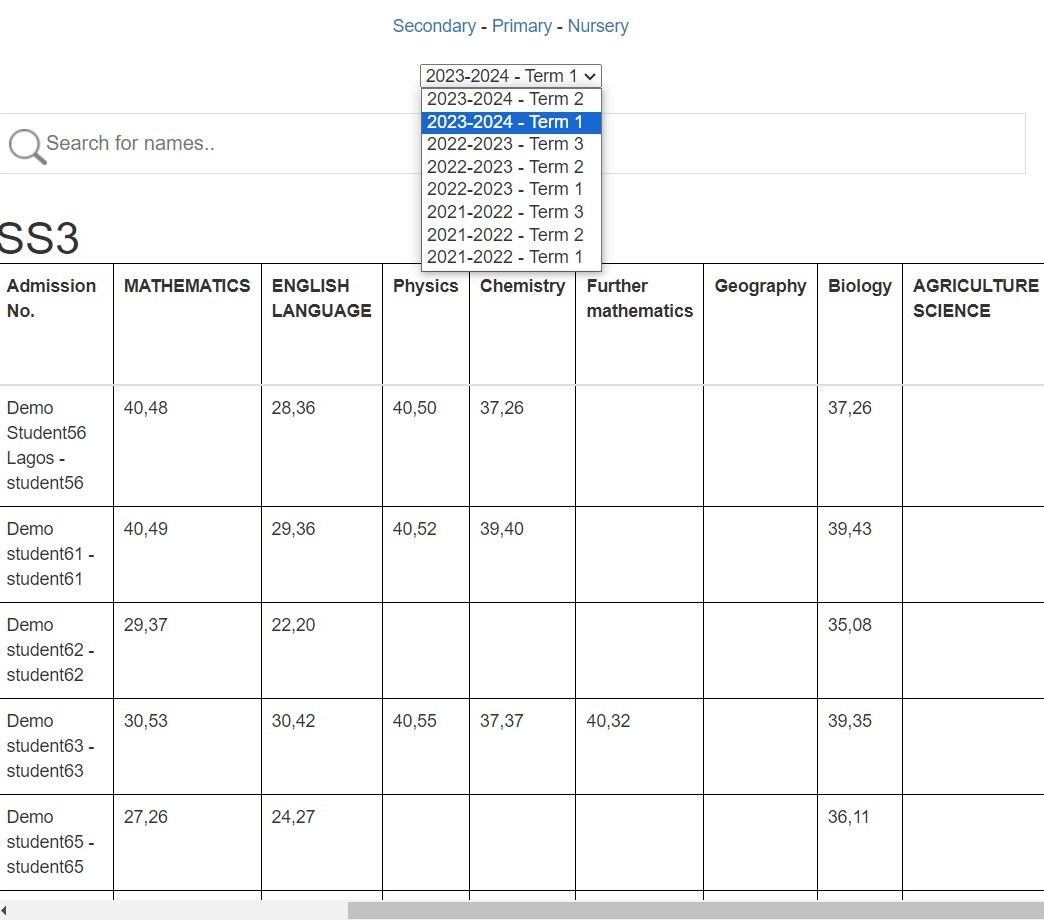 Secondary - Primary - Nursery

2023-2024 - Term 1
2023-2024 - Term 2
2023-2024 - Term 1
2022-2023 - Term 3
2022-2023 - Term 2
2022-2023 - Term 1
2021-2022 - Term 3
2021-2022 - Term 2
2021-2022 - Term 1

Search for names..

SS3

| Admission No. | MATHEMATICS | ENGLISH LANGUAGE | Physics | Chemistry | Further mathematics | Geography | Biology | AGRICULTURE SCIENCE |
|---|---|---|---|---|---|---|---|---|
| Demo Student56 Lagos - student56 | 40,48 | 28,36 | 40,50 | 37,26 | | | 37,26 | |
| Demo student61 - student61 | 40,49 | 29,36 | 40,52 | 39,40 | | | 39,43 | |
| Demo student62 - student62 | 29,37 | 22,20 | | | | | 35,08 | |
| Demo student63 - student63 | 30,53 | 30,42 | 40,55 | 37,37 | 40,32 | | 39,35 | |
| Demo student65 - student65 | 27,26 | 24,27 | | | | | 36,11 | |